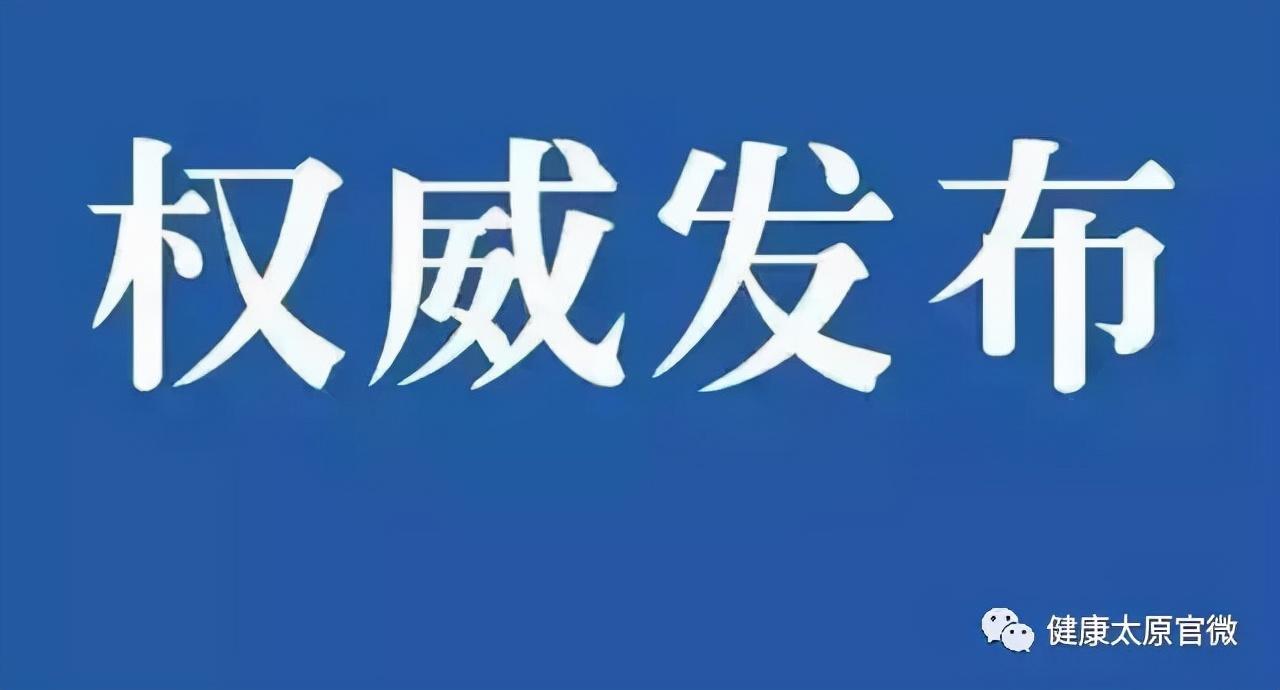 权威发布

健康太原官微